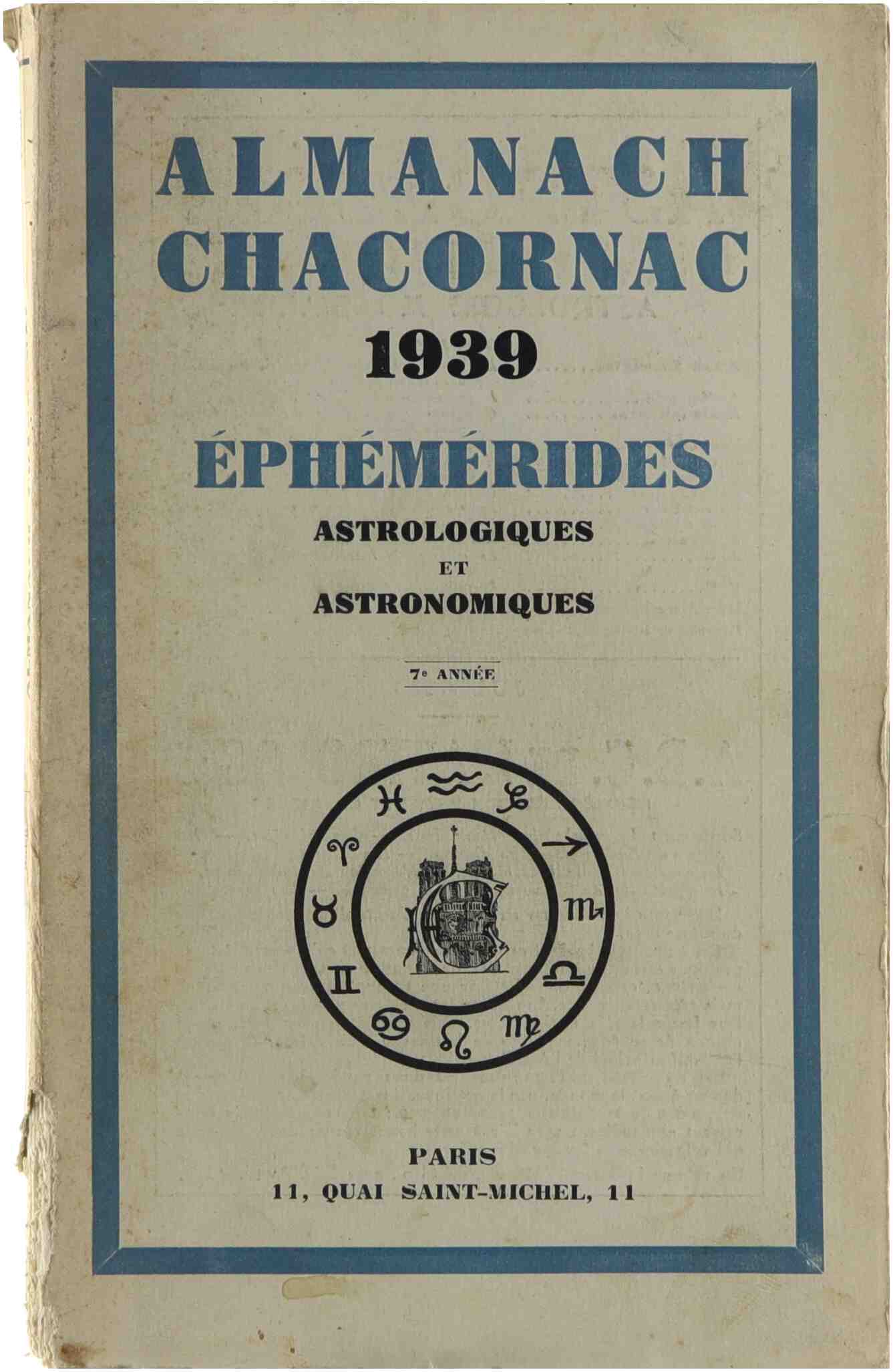 ALMANACH
CHACORNAC
1939

ÉPHÉMÉRIDES
ASTROLOGIQUES
ET
ASTRONOMIQUES

7e ANNÉE

PARIS
11, QUAI SAINT-MICHEL, 11